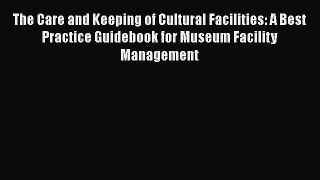 The Care and Keeping of Cultural Facilities: A Best Practice Guidebook for Museum Facility Management